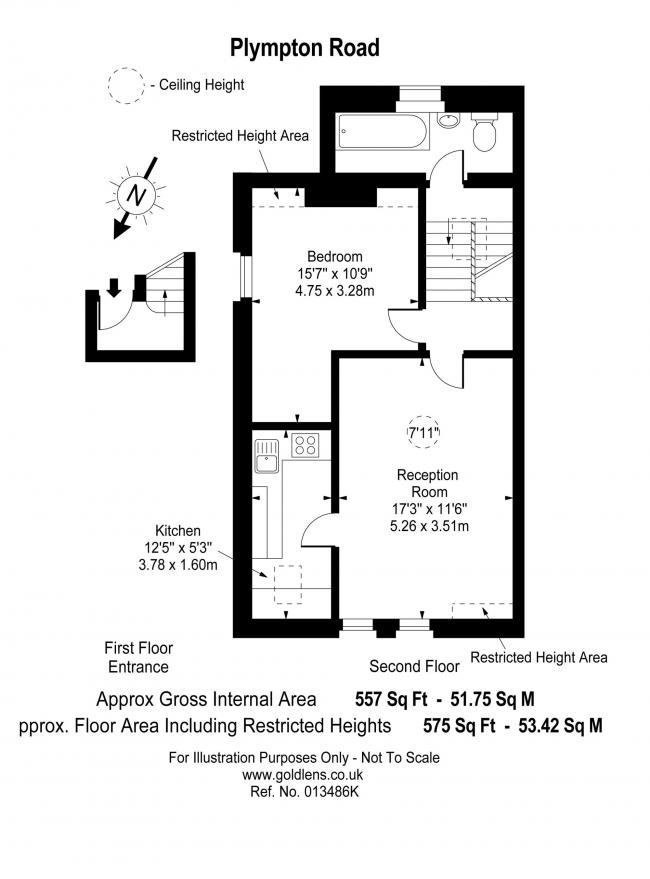 Plympton Road

- Ceiling Height

Restricted Height Area

N

Bedroom
15'7" x 10'9"
4.75 x 3.28m

7'11"

Reception Room
17'3" x 11'6"
5.26 x 3.51m

Kitchen
12'5" x 5'3"
3.78 x 1.60m

First Floor Entrance

Second Floor

Restricted Height Area

Approx Gross Internal Area 557 Sq Ft - 51.75 Sq M
pprox. Floor Area Including Restricted Heights 575 Sq Ft - 53.42 Sq M

For Illustration Purposes Only - Not To Scale
www.goldlens.co.uk
Ref. No. 013486K